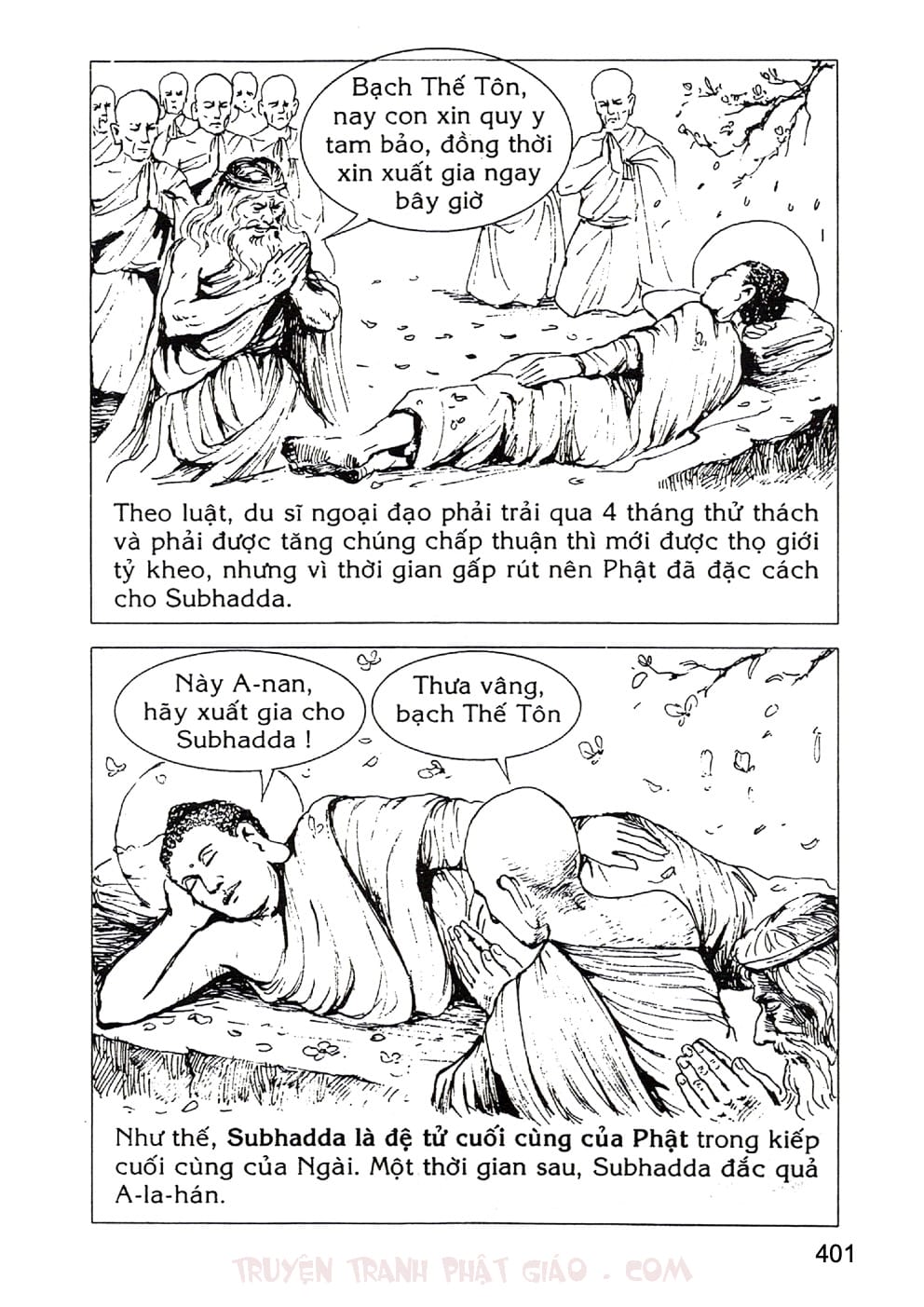 Bạch Thế Tôn, nay con xin quy y tam bảo, đồng thời xin xuất gia ngay bây giờ

Theo luật, du sĩ ngoại đạo phải trải qua 4 tháng thử thách và phải được tăng chúng chấp thuận thì mới được thọ giới tỷ kheo, nhưng vì thời gian gấp rút nên Phật đã đặc cách cho Subhadda.

Này A-nan, hãy xuất gia cho Subhadda !

Thưa vâng, bạch Thế Tôn

Như thế, Subhadda là đệ tử cuối cùng của Phật trong kiếp cuối cùng của Ngài. Một thời gian sau, Subhadda đắc quả A-la-hán.

401

TRUYỆN TRANH PHẬT GIÁO . COM